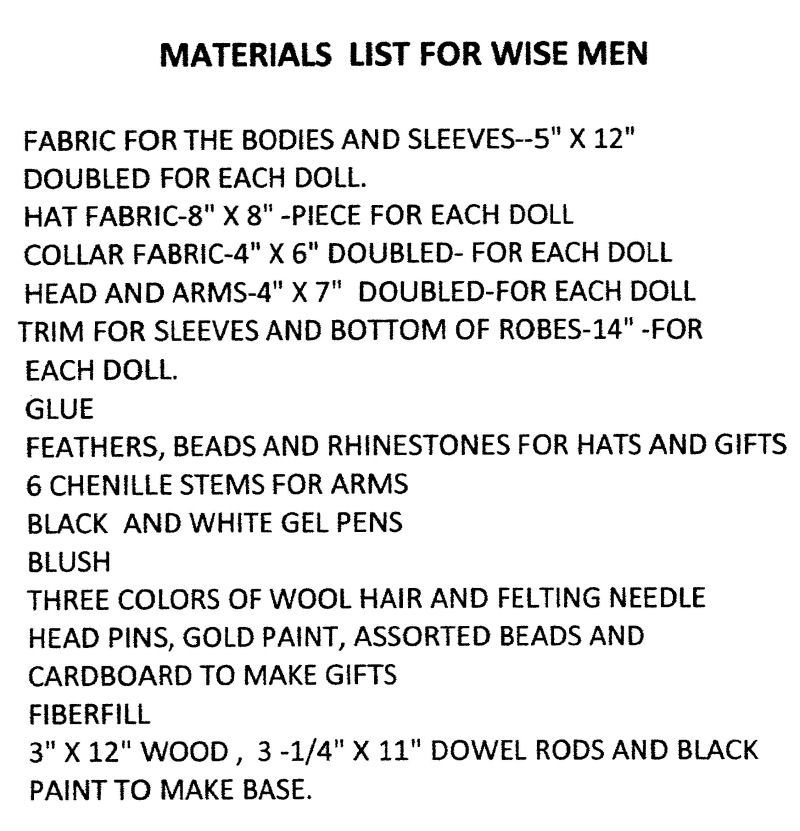 MATERIALS LIST FOR WISE MEN

FABRIC FOR THE BODIES AND SLEEVES--5" X 12" DOUBLED FOR EACH DOLL.
HAT FABRIC-8" X 8" -PIECE FOR EACH DOLL
COLLAR FABRIC-4" X 6" DOUBLED- FOR EACH DOLL
HEAD AND ARMS-4" X 7" DOUBLED-FOR EACH DOLL
TRIM FOR SLEEVES AND BOTTOM OF ROBES-14" -FOR EACH DOLL.
GLUE
FEATHERS, BEADS AND RHINESTONES FOR HATS AND GIFTS
6 CHENILLE STEMS FOR ARMS
BLACK AND WHITE GEL PENS
BLUSH
THREE COLORS OF WOOL HAIR AND FELTING NEEDLE
HEAD PINS, GOLD PAINT, ASSORTED BEADS AND CARDBOARD TO MAKE GIFTS
FIBERFILL
3" X 12" WOOD , 3 -1/4" X 11" DOWEL RODS AND BLACK PAINT TO MAKE BASE.